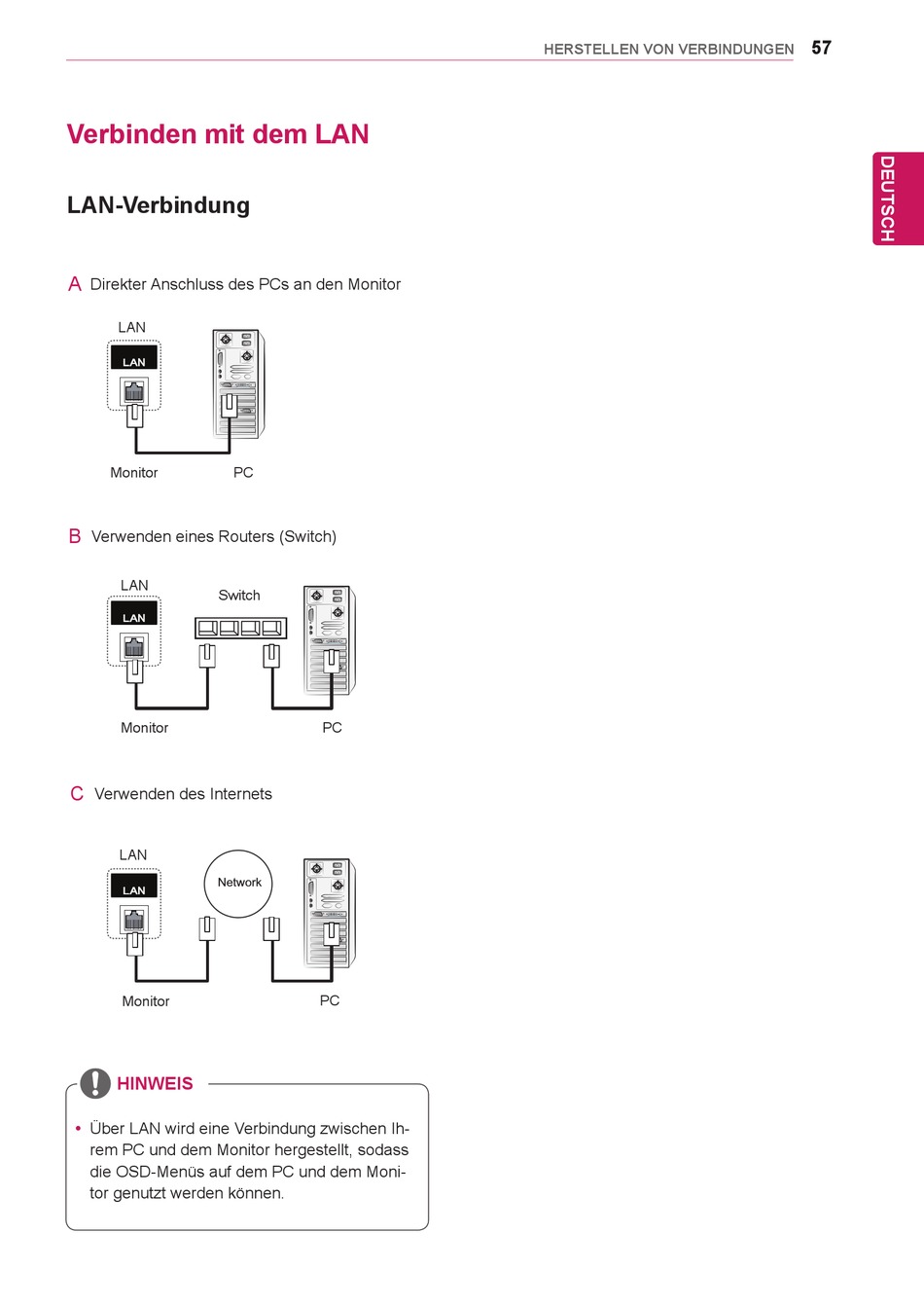 HERSTELLEN VON VERBINDUNGEN 57

DEUTSCH

Verbinden mit dem LAN

LAN-Verbindung

A Direkter Anschluss des PCs an den Monitor

LAN
LAN
Monitor PC

B Verwenden eines Routers (Switch)

LAN
LAN
Switch
Monitor PC

C Verwenden des Internets

LAN
LAN
Network
Monitor PC

HINWEIS

• Über LAN wird eine Verbindung zwischen Ihrem PC und dem Monitor hergestellt, sodass die OSD-Menüs auf dem PC und dem Monitor genutzt werden können.